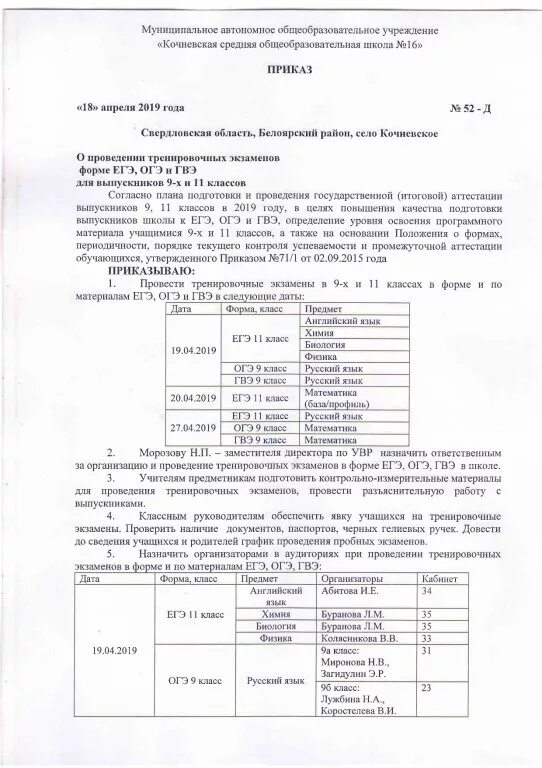 Муниципальное автономное общеобразовательное учреждение
«Кочневская средняя общеобразовательная школа №16»

ПРИКАЗ

«18» апреля 2019 года № 52 - Д

Свердловская область, Белоярский район, село Кочневское

О проведении тренировочных экзаменов
форме ЕГЭ, ОГЭ и ГВЭ
для выпускников 9-х и 11 классов

Согласно плана подготовки и проведения государственной (итоговой) аттестации выпускников 9, 11 классов в 2019 году, в целях повышения качества подготовки выпускников школы к ЕГЭ, ОГЭ и ГВЭ, определение уровня освоения программного материала учащимися 9-х и 11 классов, а также на основании Положения о формах, периодичности, порядке текущего контроля успеваемости и промежуточной аттестации обучающихся, утвержденного Приказом №71/1 от 02.09.2015 года

ПРИКАЗЫВАЮ:

1. Провести тренировочные экзамены в 9-х и 11 классах в форме и по материалам ЕГЭ, ОГЭ и ГВЭ в следующие даты:

| Дата | Форма, класс | Предмет |
|---|---|---|
| 19.04.2019 | ЕГЭ 11 класс | Английский язык |
| | | Химия |
| | | Биология |
| | | Физика |
| | ОГЭ 9 класс | Русский язык |
| | ГВЭ 9 класс | Русский язык |
| 20.04.2019 | ЕГЭ 11 класс | Математика (база/профиль) |
| 27.04.2019 | ЕГЭ 11 класс | Русский язык |
| | ОГЭ 9 класс | Математика |
| | ГВЭ 9 класс | Математика |

2. Морозову Н.П. – заместителя директора по УВР назначить ответственным за организацию и проведение тренировочных экзаменов в форме ЕГЭ, ОГЭ, ГВЭ в школе.

3. Учителям предметникам подготовить контрольно-измерительные материалы для проведения тренировочных экзаменов, провести разъяснительную работу с выпускниками.

4. Классным руководителям обеспечить явку учащихся на тренировочные экзамены. Проверить наличие документов, паспортов, черных гелиевых ручек. Довести до сведения учащихся и родителей график проведения пробных экзаменов.

5. Назначить организаторами в аудиториях при проведении тренировочных экзаменов в форме и по материалам ЕГЭ, ОГЭ, ГВЭ:

| Дата | Форма, класс | Предмет | Организаторы | Кабинет |
|---|---|---|---|---|
| 19.04.2019 | ЕГЭ 11 класс | Английский язык | Абитова И.Е. | 34 |
| | | Химия | Буранова Л.М. | 35 |
| | | Биология | Буранова Л.М. | 35 |
| | | Физика | Колясникова В.В. | 33 |
| | ОГЭ 9 класс | Русский язык | 9а класс: Миронова Н.В., Загидулин Э.Р. | 31 |
| | | | 9б класс: Лужбина Н.А., Коростелева В.И. | 23 |